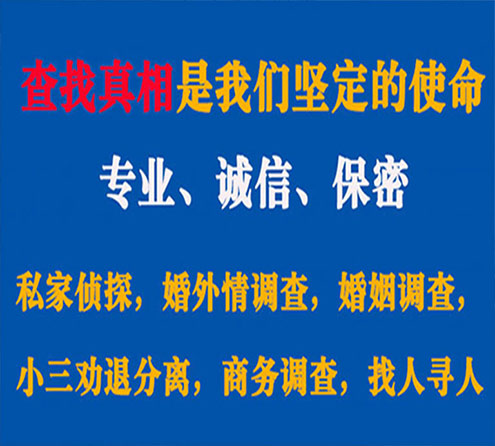 查找真相是我们坚定的使命

专业、诚信、保密

私家侦探，婚外情调查，婚姻调查，

小三劝退分离，商务调查，找人寻人